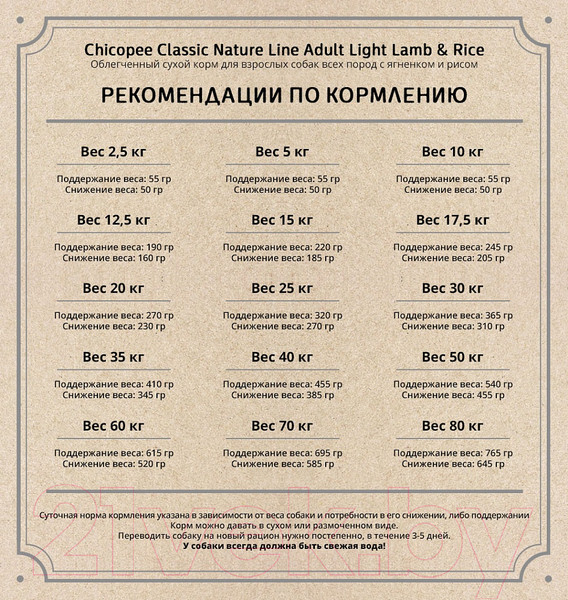 Chicopee Classic Nature Line Adult Light Lamb & Rice
Облегченный сухой корм для взрослых собак всех пород с ягненком и рисом

РЕКОМЕНДАЦИИ ПО КОРМЛЕНИЮ

Вес 2,5 кг
Поддержание веса: 55 гр
Снижение веса: 50 гр

Вес 5 кг
Поддержание веса: 55 гр
Снижение веса: 50 гр

Вес 10 кг
Поддержание веса: 55 гр
Снижение веса: 50 гр

Вес 12,5 кг
Поддержание веса: 190 гр
Снижение веса: 160 гр

Вес 15 кг
Поддержание веса: 220 гр
Снижение веса: 185 гр

Вес 17,5 кг
Поддержание веса: 245 гр
Снижение веса: 205 гр

Вес 20 кг
Поддержание веса: 270 гр
Снижение веса: 230 гр

Вес 25 кг
Поддержание веса: 320 гр
Снижение веса: 270 гр

Вес 30 кг
Поддержание веса: 365 гр
Снижение веса: 310 гр

Вес 35 кг
Поддержание веса: 410 гр
Снижение веса: 345 гр

Вес 40 кг
Поддержание веса: 455 гр
Снижение веса: 385 гр

Вес 50 кг
Поддержание веса: 540 гр
Снижение веса: 455 гр

Вес 60 кг
Поддержание веса: 615 гр
Снижение веса: 520 гр

Вес 70 кг
Поддержание веса: 695 гр
Снижение веса: 585 гр

Вес 80 кг
Поддержание веса: 765 гр
Снижение веса: 645 гр

Суточная норма кормления указана в зависимости от веса собаки и потребности в его снижении, либо поддержании
Корм можно давать в сухом или размоченном виде.
Переводить собаку на новый рацион нужно постепенно, в течение 3-5 дней.
У собаки всегда должна быть свежая вода!

21vek.by